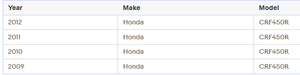 | Year | Make | Model |
|---|---|---|
| 2012 | Honda | CRF450R |
| 2011 | Honda | CRF450R |
| 2010 | Honda | CRF450R |
| 2009 | Honda | CRF450R |